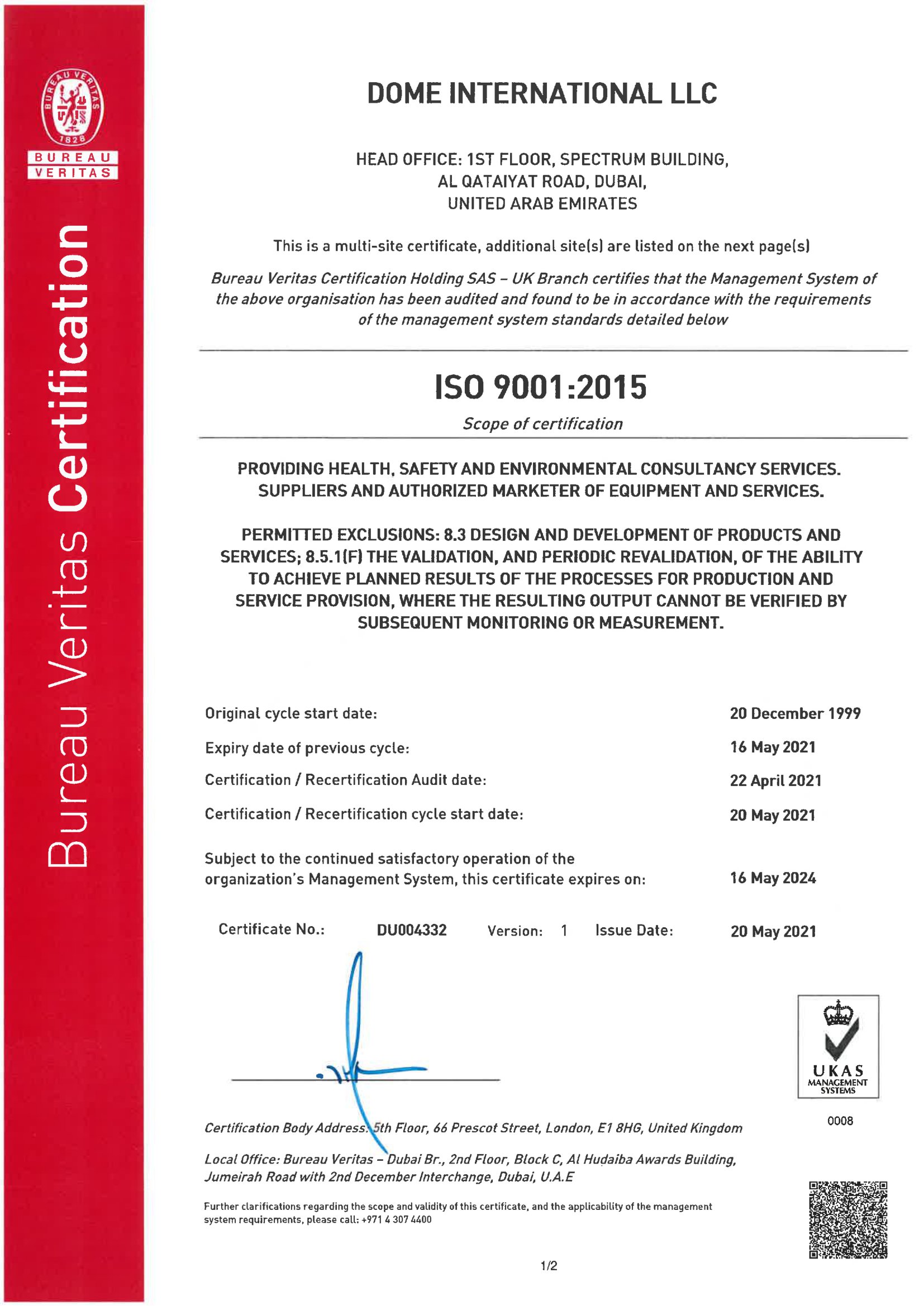 BUREAU VERITAS 1828

BUREAU VERITAS

Bureau Veritas Certification

DOME INTERNATIONAL LLC

HEAD OFFICE: 1ST FLOOR, SPECTRUM BUILDING, AL QATAIYAT ROAD, DUBAI, UNITED ARAB EMIRATES

This is a multi-site certificate, additional site(s) are listed on the next page(s)

Bureau Veritas Certification Holding SAS – UK Branch certifies that the Management System of the above organisation has been audited and found to be in accordance with the requirements of the management system standards detailed below

ISO 9001:2015

Scope of certification

PROVIDING HEALTH, SAFETY AND ENVIRONMENTAL CONSULTANCY SERVICES. SUPPLIERS AND AUTHORIZED MARKETER OF EQUIPMENT AND SERVICES.

PERMITTED EXCLUSIONS: 8.3 DESIGN AND DEVELOPMENT OF PRODUCTS AND SERVICES; 8.5.1(F) THE VALIDATION, AND PERIODIC REVALIDATION, OF THE ABILITY TO ACHIEVE PLANNED RESULTS OF THE PROCESSES FOR PRODUCTION AND SERVICE PROVISION, WHERE THE RESULTING OUTPUT CANNOT BE VERIFIED BY SUBSEQUENT MONITORING OR MEASUREMENT.

Original cycle start date: 20 December 1999

Expiry date of previous cycle: 16 May 2021

Certification / Recertification Audit date: 22 April 2021

Certification / Recertification cycle start date: 20 May 2021

Subject to the continued satisfactory operation of the organization's Management System, this certificate expires on: 16 May 2024

Certificate No.: DU004332 Version: 1 Issue Date: 20 May 2021

UKAS MANAGEMENT SYSTEMS

0008

Certification Body Address: 5th Floor, 66 Prescot Street, London, E1 8HG, United Kingdom

Local Office: Bureau Veritas – Dubai Br., 2nd Floor, Block C, Al Hudaiba Awards Building, Jumeirah Road with 2nd December Interchange, Dubai, U.A.E

Further clarifications regarding the scope and validity of this certificate, and the applicability of the management system requirements, please call: +971 4 307 4400

1/2